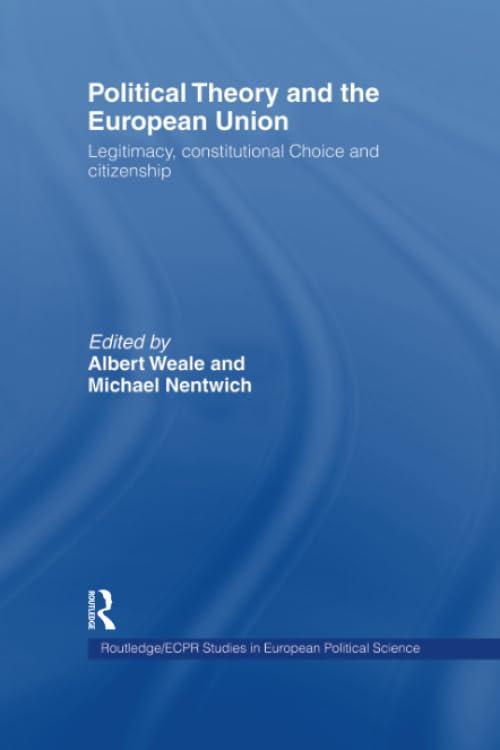 Political Theory and the European Union

Legitimacy, constitutional Choice and citizenship

Edited by
Albert Weale and
Michael Nentwich

ROUTLEDGE

Routledge/ECPR Studies in European Political Science